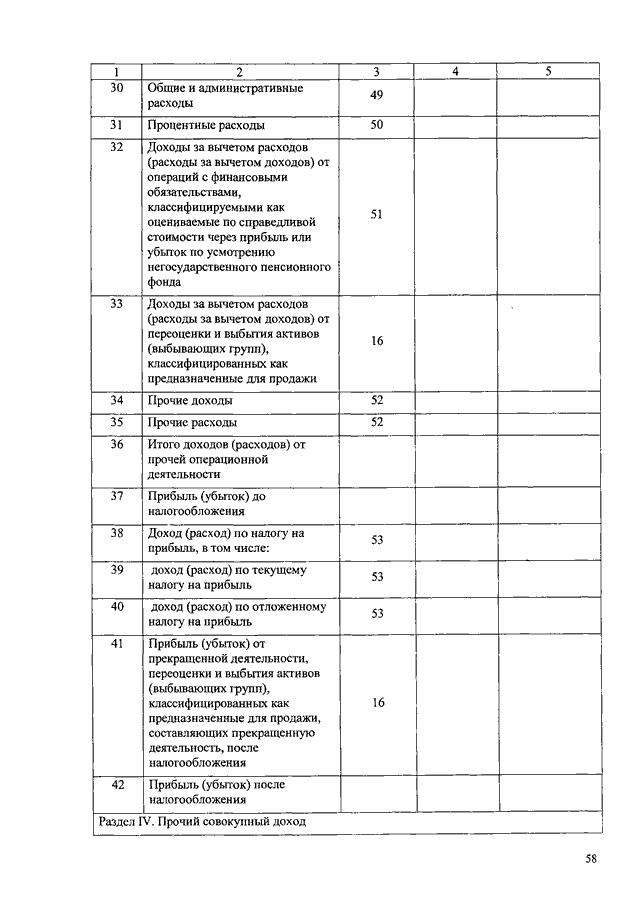 | 1 | 2 | 3 | 4 | 5 |
|---|---|---|---|---|
| 30 | Общие и административные расходы | 49 | | |
| 31 | Процентные расходы | 50 | | |
| 32 | Доходы за вычетом расходов (расходы за вычетом доходов) от операций с финансовыми обязательствами, классифицируемыми как оцениваемые по справедливой стоимости через прибыль или убыток по усмотрению негосударственного пенсионного фонда | 51 | | |
| 33 | Доходы за вычетом расходов (расходы за вычетом доходов) от переоценки и выбытия активов (выбывающих групп), классифицированных как предназначенные для продажи | 16 | | |
| 34 | Прочие доходы | 52 | | |
| 35 | Прочие расходы | 52 | | |
| 36 | Итого доходов (расходов) от прочей операционной деятельности | | | |
| 37 | Прибыль (убыток) до налогообложения | | | |
| 38 | Доход (расход) по налогу на прибыль, в том числе: | 53 | | |
| 39 | доход (расход) по текущему налогу на прибыль | 53 | | |
| 40 | доход (расход) по отложенному налогу на прибыль | 53 | | |
| 41 | Прибыль (убыток) от прекращенной деятельности, переоценки и выбытия активов (выбывающих групп), классифицированных как предназначенные для продажи, составляющих прекращенную деятельность, после налогообложения | 16 | | |
| 42 | Прибыль (убыток) после налогообложения | | | |
| Раздел IV. Прочий совокупный доход | | | | |

58